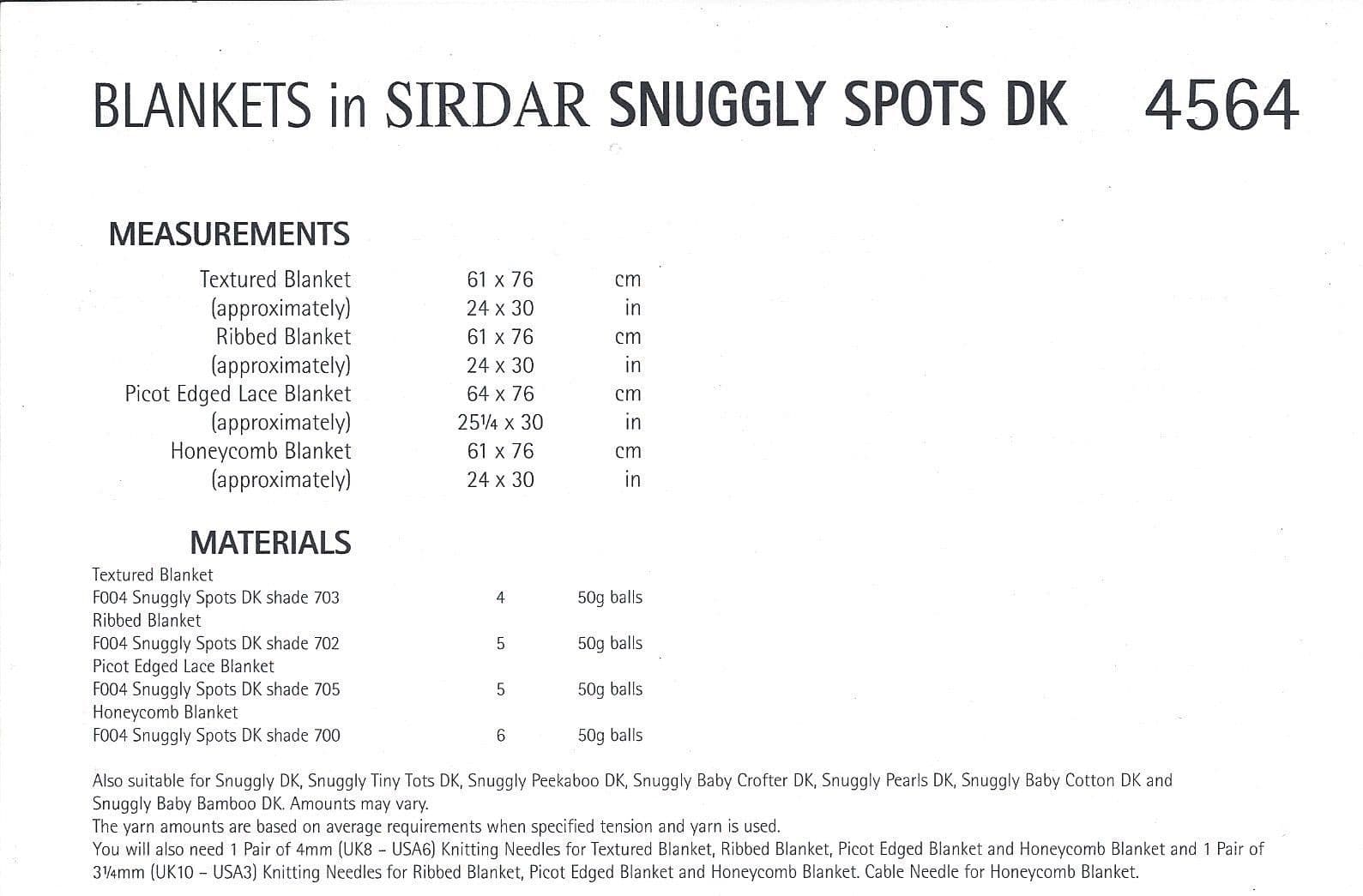 BLANKETS in SIRDAR SNUGGLY SPOTS DK 4564

MEASUREMENTS

| | | |
|---|---|---|
| Textured Blanket | 61 x 76 | cm |
| (approximately) | 24 x 30 | in |
| Ribbed Blanket | 61 x 76 | cm |
| (approximately) | 24 x 30 | in |
| Picot Edged Lace Blanket | 64 x 76 | cm |
| (approximately) | 25¼ x 30 | in |
| Honeycomb Blanket | 61 x 76 | cm |
| (approximately) | 24 x 30 | in |

MATERIALS

| | | |
|---|---|---|
| Textured Blanket | | |
| F004 Snuggly Spots DK shade 703 | 4 | 50g balls |
| Ribbed Blanket | | |
| F004 Snuggly Spots DK shade 702 | 5 | 50g balls |
| Picot Edged Lace Blanket | | |
| F004 Snuggly Spots DK shade 705 | 5 | 50g balls |
| Honeycomb Blanket | | |
| F004 Snuggly Spots DK shade 700 | 6 | 50g balls |

Also suitable for Snuggly DK, Snuggly Tiny Tots DK, Snuggly Peekaboo DK, Snuggly Baby Crofter DK, Snuggly Pearls DK, Snuggly Baby Cotton DK and Snuggly Baby Bamboo DK. Amounts may vary.
The yarn amounts are based on average requirements when specified tension and yarn is used.
You will also need 1 Pair of 4mm (UK8 – USA6) Knitting Needles for Textured Blanket, Ribbed Blanket, Picot Edged Blanket and Honeycomb Blanket and 1 Pair of 3¼mm (UK10 – USA3) Knitting Needles for Ribbed Blanket, Picot Edged Blanket and Honeycomb Blanket. Cable Needle for Honeycomb Blanket.